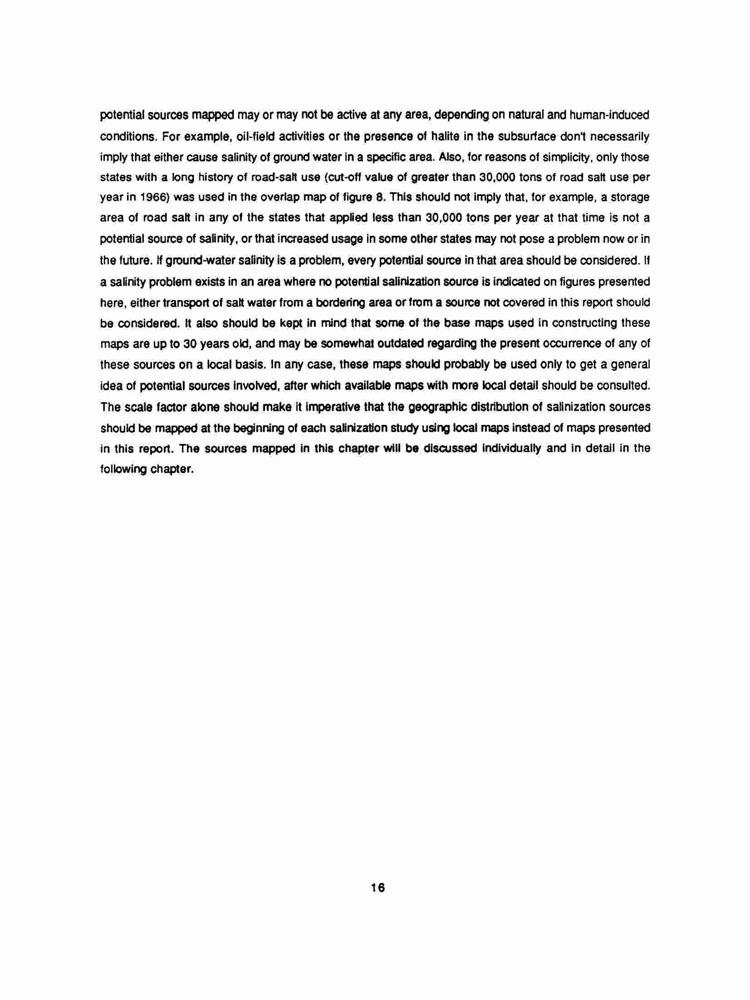 potential sources mapped may or may not be active at any area, depending on natural and human-induced conditions. For example, oil-field activities or the presence of halite in the subsurface don't necessarily imply that either cause salinity of ground water in a specific area. Also, for reasons of simplicity, only those states with a long history of road-salt use (cut-off value of greater than 30,000 tons of road salt use per year in 1966) was used in the overlap map of figure 8. This should not imply that, for example, a storage area of road salt in any of the states that applied less than 30,000 tons per year at that time is not a potential source of salinity, or that increased usage in some other states may not pose a problem now or in the future. If ground-water salinity is a problem, every potential source in that area should be considered. If a salinity problem exists in an area where no potential salinization source is indicated on figures presented here, either transport of salt water from a bordering area or from a source not covered in this report should be considered. It also should be kept in mind that some of the base maps used in constructing these maps are up to 30 years old, and may be somewhat outdated regarding the present occurrence of any of these sources on a local basis. In any case, these maps should probably be used only to get a general idea of potential sources involved, after which available maps with more local detail should be consulted. The scale factor alone should make it imperative that the geographic distribution of salinization sources should be mapped at the beginning of each salinization study using local maps instead of maps presented in this report. The sources mapped in this chapter will be discussed individually and in detail in the following chapter.

16